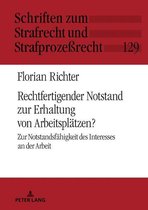 Schriften zum Strafrecht und Strafprozeßrecht 129

Florian Richter

Rechtfertigender Notstand zur Erhaltung von Arbeitsplätzen?

Zur Notstandsfähigkeit des Interesses an der Arbeit

PETER LANG